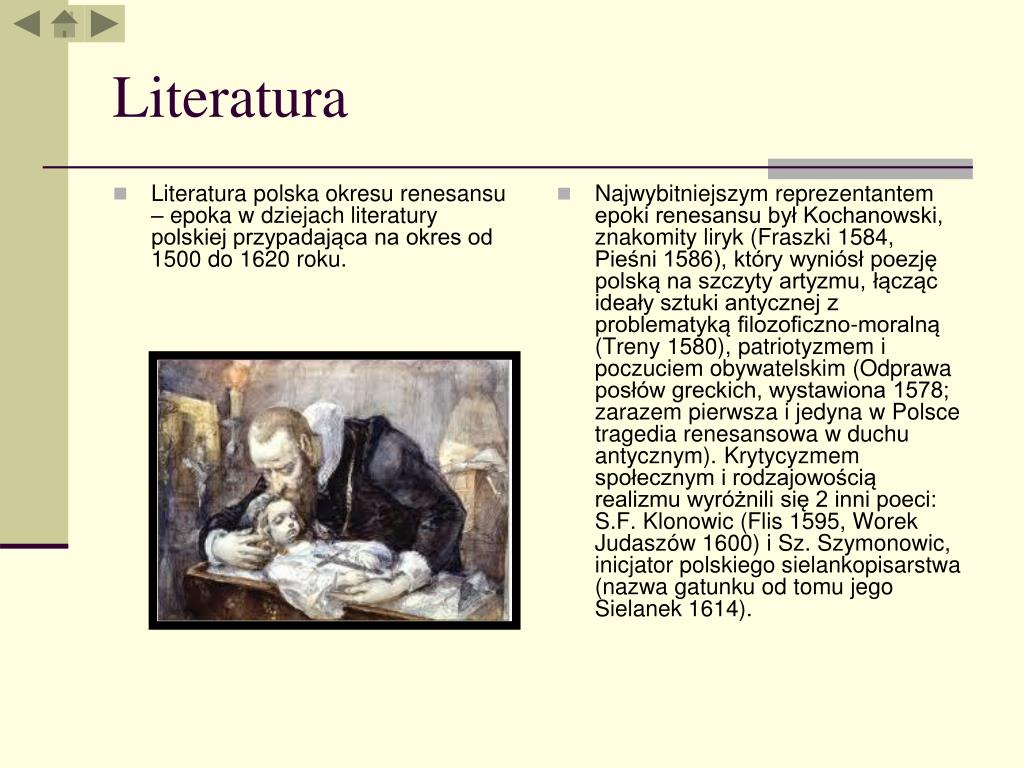 Literatura

Literatura polska okresu renesansu – epoka w dziejach literatury polskiej przypadająca na okres od 1500 do 1620 roku.

Najwybitniejszym reprezentantem epoki renesansu był Kochanowski, znakomity liryk (Fraszki 1584, Pieśni 1586), który wyniósł poezję polską na szczyty artyzmu, łącząc ideały sztuki antycznej z problematyką filozoficzno-moralną (Treny 1580), patriotyzmem i poczuciem obywatelskim (Odprawa posłów greckich, wystawiona 1578; zarazem pierwsza i jedyna w Polsce tragedia renesansowa w duchu antycznym). Krytycyzmem społecznym i rodzajowością realizmu wyróżnili się 2 inni poeci: S.F. Klonowic (Flis 1595, Worek Judaszów 1600) i Sz. Szymonowic, inicjator polskiego sielankopisarstwa (nazwa gatunku od tomu jego Sielanek 1614).